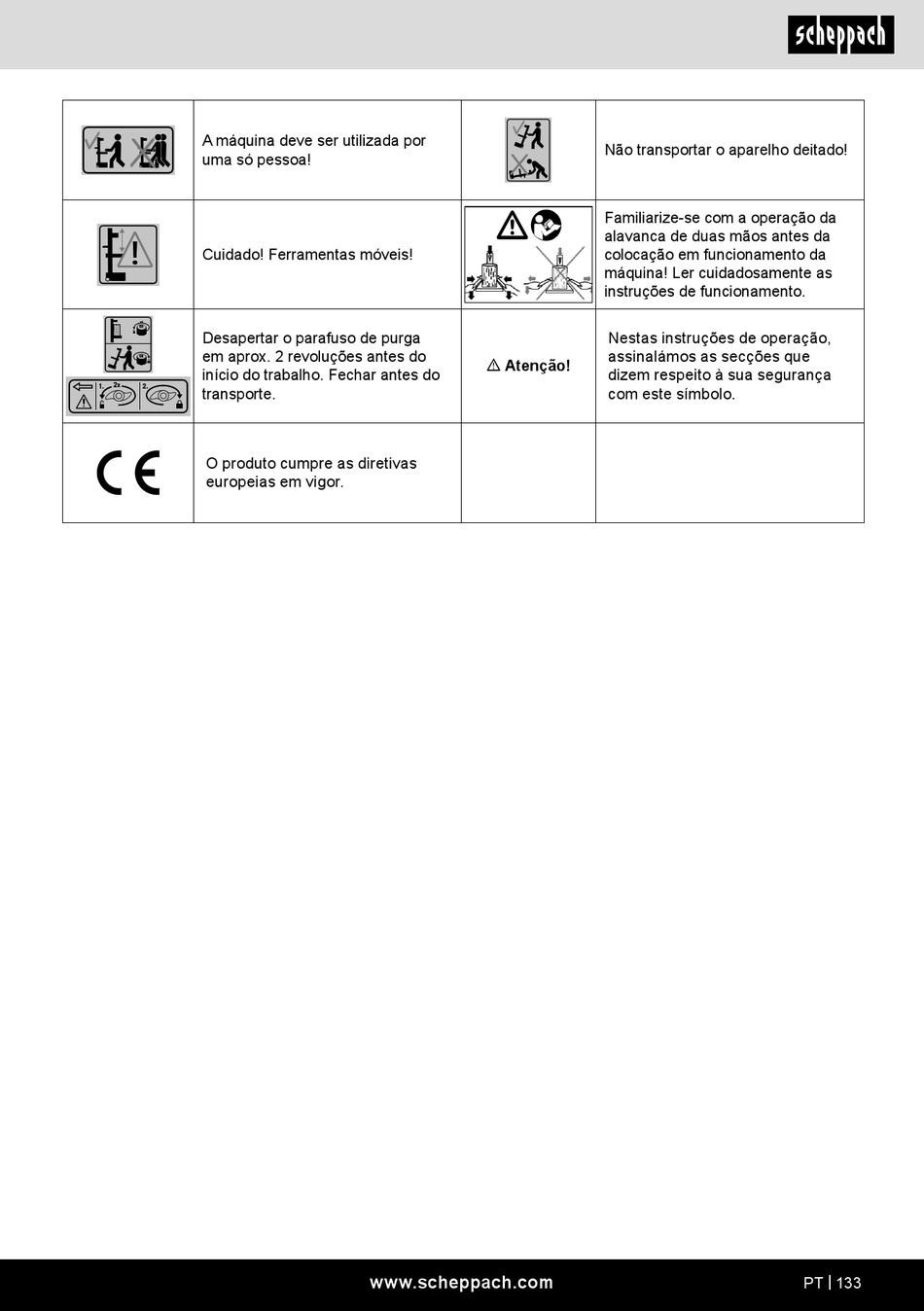 scheppach

| | | | |
|---|---|---|---|
| | A máquina deve ser utilizada por uma só pessoa! | | Não transportar o aparelho deitado! |
| | Cuidado! Ferramentas móveis! | | Familiarize-se com a operação da alavanca de duas mãos antes da colocação em funcionamento da máquina! Ler cuidadosamente as instruções de funcionamento. |
| 1. 2x 2. | Desapertar o parafuso de purga em aprox. 2 revoluções antes do início do trabalho. Fechar antes do transporte. | ⚠ Atenção! | Nestas instruções de operação, assinalámos as secções que dizem respeito à sua segurança com este símbolo. |
| CE | O produto cumpre as diretivas europeias em vigor. | | |

www.scheppach.com

PT | 133